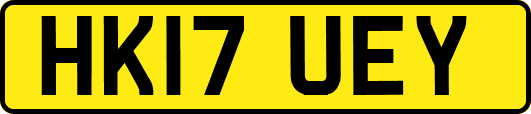 HK17 UEY